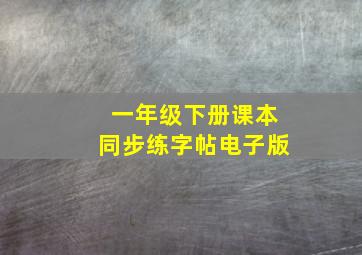 一年级下册课本
同步练字帖电子版